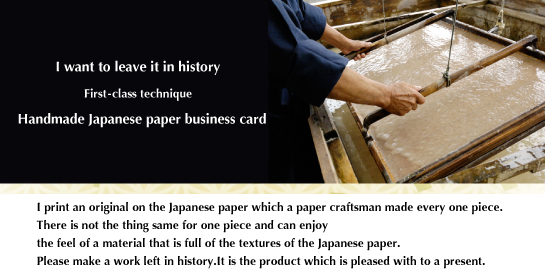 I want to leave it in history

First-class technique

Handmade Japanese paper business card

I print an original on the Japanese paper which a paper craftsman made every one piece.
There is not the thing same for one piece and can enjoy
the feel of a material that is full of the textures of the Japanese paper.
Please make a work left in history.It is the product which is pleased with to a present.